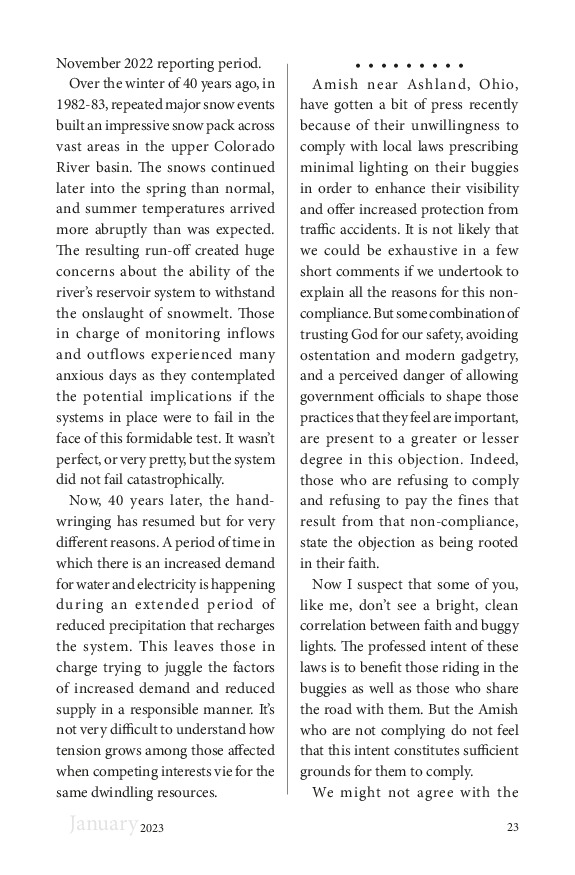 November 2022 reporting period.

Over the winter of 40 years ago, in 1982-83, repeated major snow events built an impressive snow pack across vast areas in the upper Colorado River basin. The snows continued later into the spring than normal, and summer temperatures arrived more abruptly than was expected. The resulting run-off created huge concerns about the ability of the river's reservoir system to withstand the onslaught of snowmelt. Those in charge of monitoring inflows and outflows experienced many anxious days as they contemplated the potential implications if the systems in place were to fail in the face of this formidable test. It wasn't perfect, or very pretty, but the system did not fail catastrophically.

Now, 40 years later, the hand-wringing has resumed but for very different reasons. A period of time in which there is an increased demand for water and electricity is happening during an extended period of reduced precipitation that recharges the system. This leaves those in charge trying to juggle the factors of increased demand and reduced supply in a responsible manner. It's not very difficult to understand how tension grows among those affected when competing interests vie for the same dwindling resources.

• • • • • • • • •

Amish near Ashland, Ohio, have gotten a bit of press recently because of their unwillingness to comply with local laws prescribing minimal lighting on their buggies in order to enhance their visibility and offer increased protection from traffic accidents. It is not likely that we could be exhaustive in a few short comments if we undertook to explain all the reasons for this non-compliance. But some combination of trusting God for our safety, avoiding ostentation and modern gadgetry, and a perceived danger of allowing government officials to shape those practices that they feel are important, are present to a greater or lesser degree in this objection. Indeed, those who are refusing to comply and refusing to pay the fines that result from that non-compliance, state the objection as being rooted in their faith.

Now I suspect that some of you, like me, don't see a bright, clean correlation between faith and buggy lights. The professed intent of these laws is to benefit those riding in the buggies as well as those who share the road with them. But the Amish who are not complying do not feel that this intent constitutes sufficient grounds for them to comply.

We might not agree with the

January 2023 23